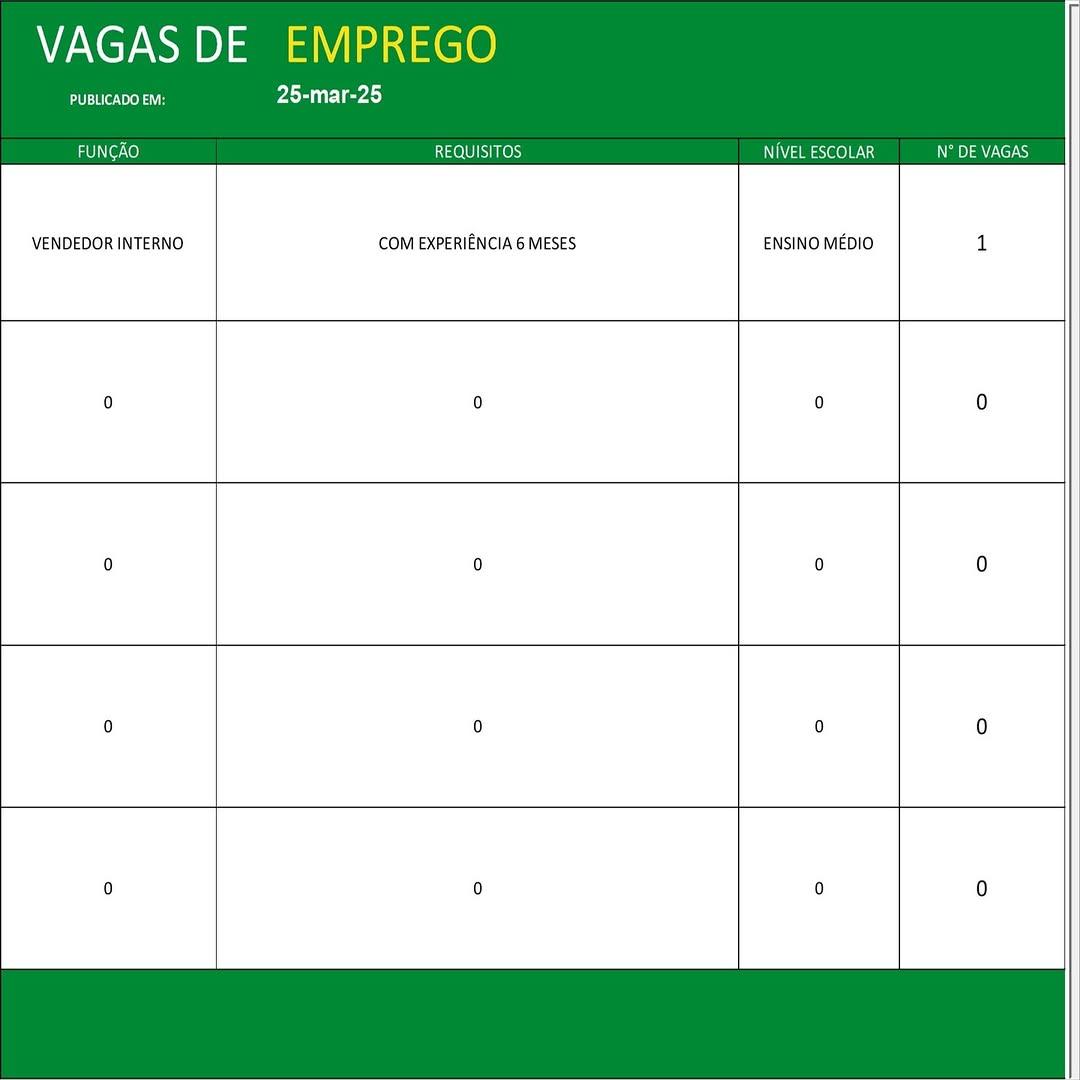 VAGAS DE EMPREGO

PUBLICADO EM: 25-mar-25

| FUNÇÃO | REQUISITOS | NÍVEL ESCOLAR | N° DE VAGAS |
|---|---|---|---|
| VENDEDOR INTERNO | COM EXPERIÊNCIA 6 MESES | ENSINO MÉDIO | 1 |
| 0 | 0 | 0 | 0 |
| 0 | 0 | 0 | 0 |
| 0 | 0 | 0 | 0 |
| 0 | 0 | 0 | 0 |